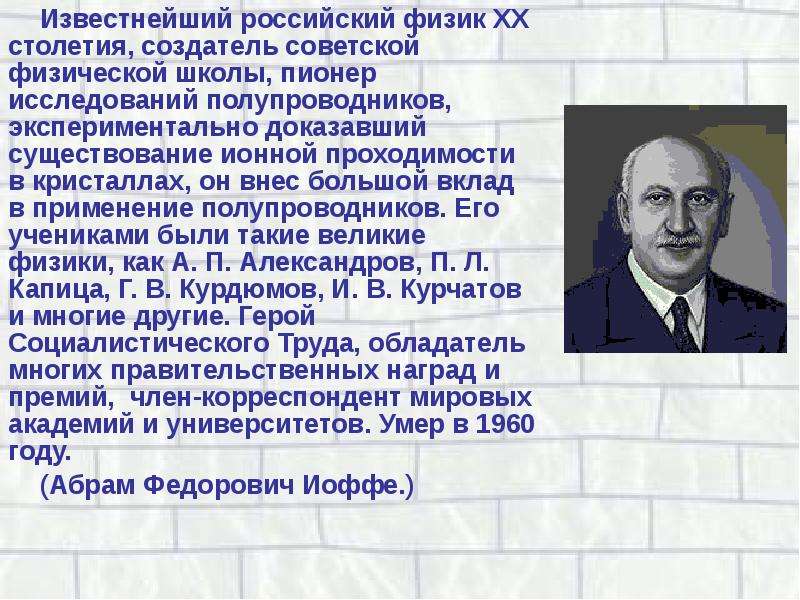 Известнейший российский физик XX столетия, создатель советской физической школы, пионер исследований полупроводников, экспериментально доказавший существование ионной проходимости в кристаллах, он внес большой вклад в применение полупроводников. Его учениками были такие великие физики, как А. П. Александров, П. Л. Капица, Г. В. Курдюмов, И. В. Курчатов и многие другие. Герой Социалистического Труда, обладатель многих правительственных наград и премий, член-корреспондент мировых академий и университетов. Умер в 1960 году.

(Абрам Федорович Иоффе.)